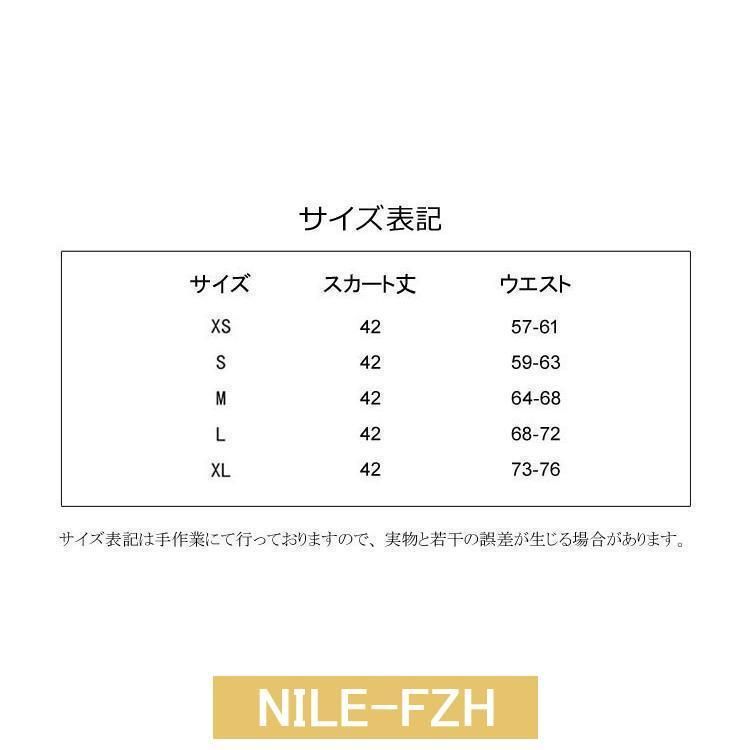 サイズ表記

| サイズ | スカート丈 | ウエスト |
|---|---|---|
| XS | 42 | 57-61 |
| S | 42 | 59-63 |
| M | 42 | 64-68 |
| L | 42 | 68-72 |
| XL | 42 | 73-76 |

サイズ表記は手作業にて行っておりますので、実物と若干の誤差が生じる場合があります。

NILE-FZH